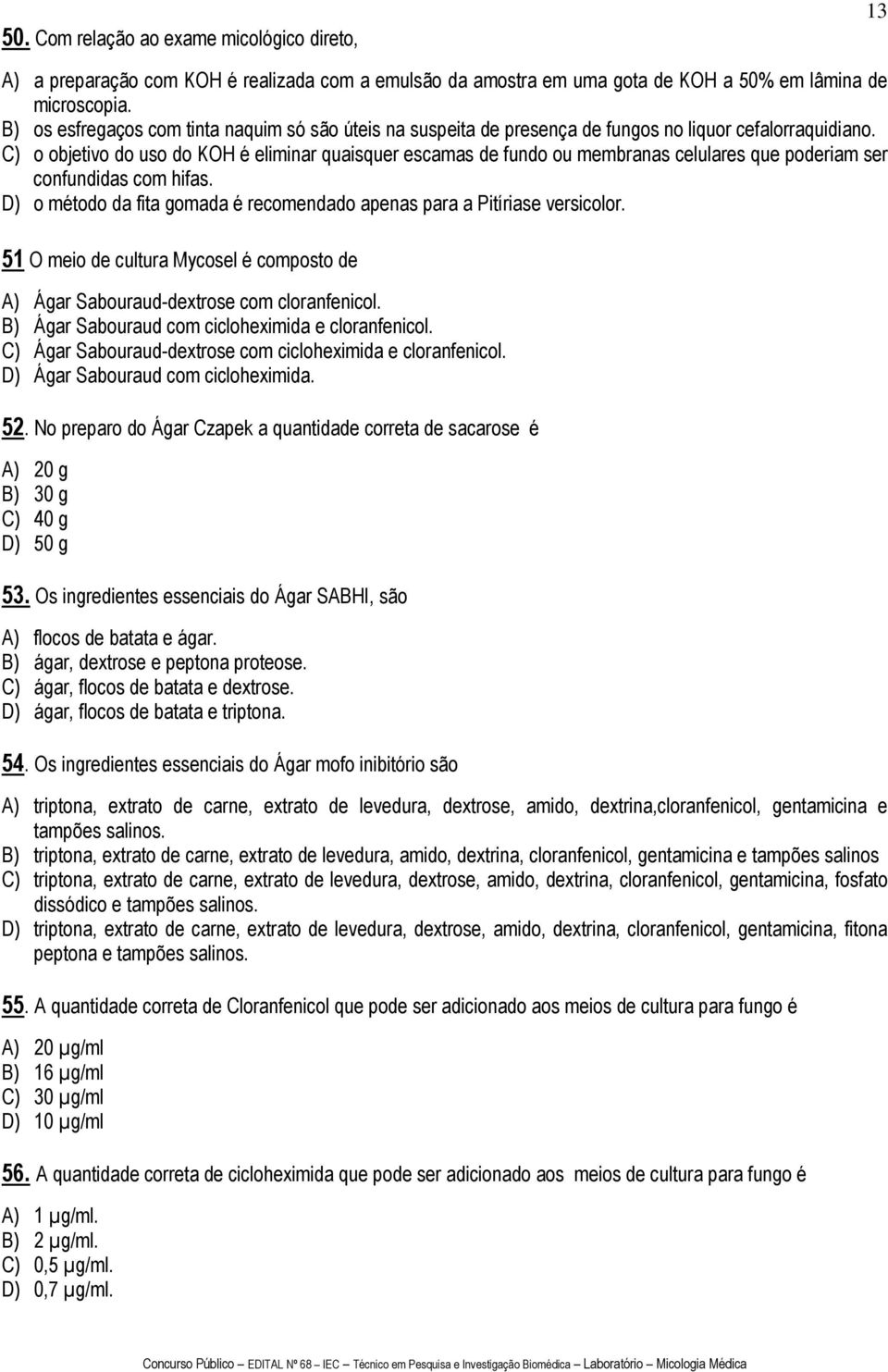 13

50. Com relação ao exame micológico direto,

A) a preparação com KOH é realizada com a emulsão da amostra em uma gota de KOH a 50% em lâmina de microscopia.
B) os esfregaços com tinta naquim só são úteis na suspeita de presença de fungos no liquor cefalorraquidiano.
C) o objetivo do uso do KOH é eliminar quaisquer escamas de fundo ou membranas celulares que poderiam ser confundidas com hifas.
D) o método da fita gomada é recomendado apenas para a Pitíriase versicolor.

51 O meio de cultura Mycosel é composto de

A) Ágar Sabouraud-dextrose com cloranfenicol.
B) Ágar Sabouraud com cicloheximida e cloranfenicol.
C) Ágar Sabouraud-dextrose com cicloheximida e cloranfenicol.
D) Ágar Sabouraud com cicloheximida.

52. No preparo do Ágar Czapek a quantidade correta de sacarose é

A) 20 g
B) 30 g
C) 40 g
D) 50 g

53. Os ingredientes essenciais do Ágar SABHI, são

A) flocos de batata e ágar.
B) ágar, dextrose e peptona proteose.
C) ágar, flocos de batata e dextrose.
D) ágar, flocos de batata e triptona.

54. Os ingredientes essenciais do Ágar mofo inibitório são

A) triptona, extrato de carne, extrato de levedura, dextrose, amido, dextrina,cloranfenicol, gentamicina e tampões salinos.
B) triptona, extrato de carne, extrato de levedura, amido, dextrina, cloranfenicol, gentamicina e tampões salinos
C) triptona, extrato de carne, extrato de levedura, dextrose, amido, dextrina, cloranfenicol, gentamicina, fosfato dissódico e tampões salinos.
D) triptona, extrato de carne, extrato de levedura, dextrose, amido, dextrina, cloranfenicol, gentamicina, fitona peptona e tampões salinos.

55. A quantidade correta de Cloranfenicol que pode ser adicionado aos meios de cultura para fungo é

A) 20 μg/ml
B) 16 μg/ml
C) 30 μg/ml
D) 10 μg/ml

56. A quantidade correta de cicloheximida que pode ser adicionado aos meios de cultura para fungo é

A) 1 μg/ml.
B) 2 μg/ml.
C) 0,5 μg/ml.
D) 0,7 μg/ml.

Concurso Público — EDITAL Nº 68 — IEC — Técnico em Pesquisa e Investigação Biomédica — Laboratório — Micologia Médica